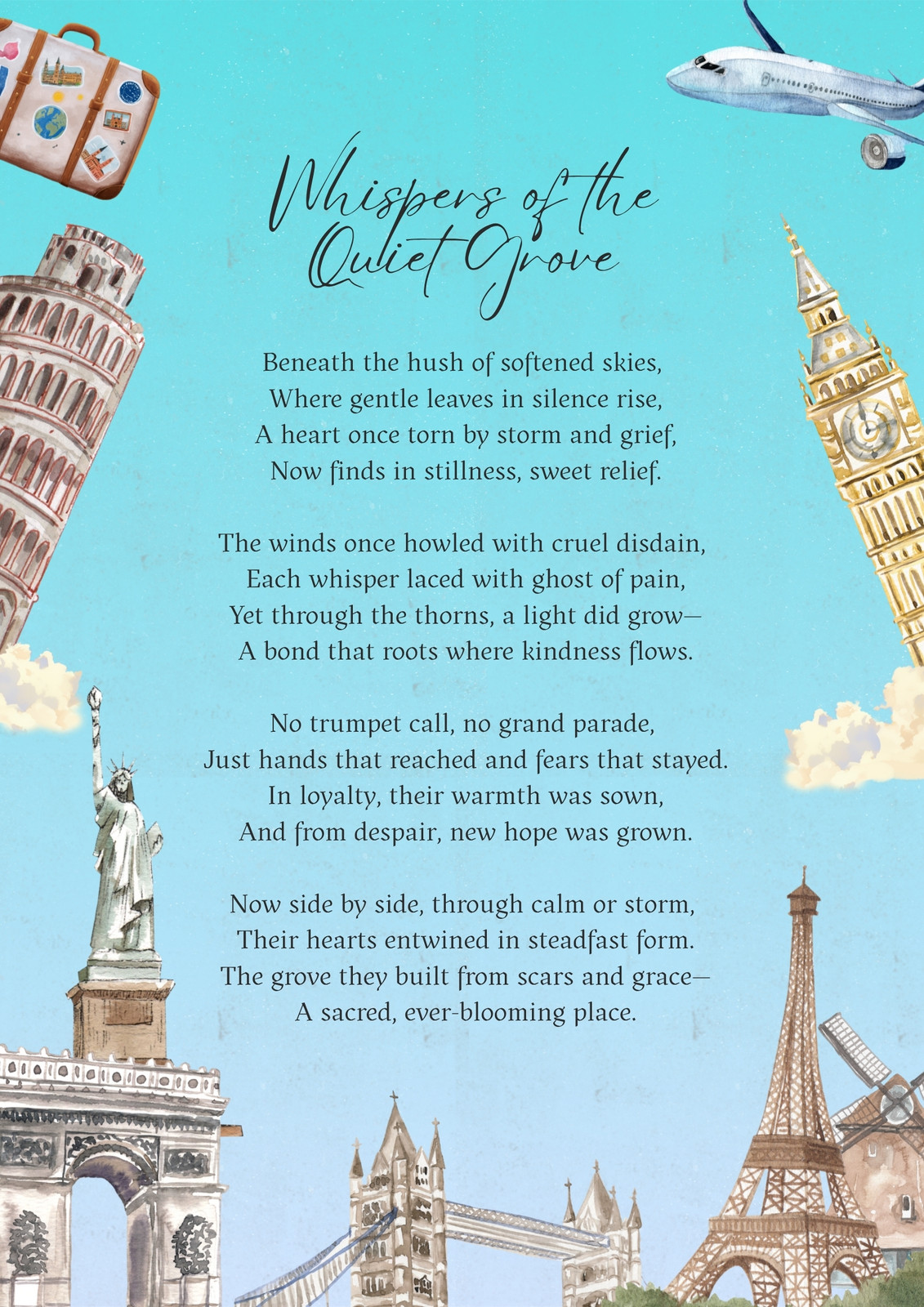 Whispers of the Quiet Grove

Beneath the hush of softened skies,
Where gentle leaves in silence rise,
A heart once torn by storm and grief,
Now finds in stillness, sweet relief.

The winds once howled with cruel disdain,
Each whisper laced with ghost of pain,
Yet through the thorns, a light did grow—
A bond that roots where kindness flows.

No trumpet call, no grand parade,
Just hands that reached and fears that stayed.
In loyalty, their warmth was sown,
And from despair, new hope was grown.

Now side by side, through calm or storm,
Their hearts entwined in steadfast form.
The grove they built from scars and grace—
A sacred, ever-blooming place.